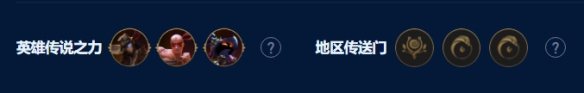 英雄传说之力 ? 地区传送门 ?